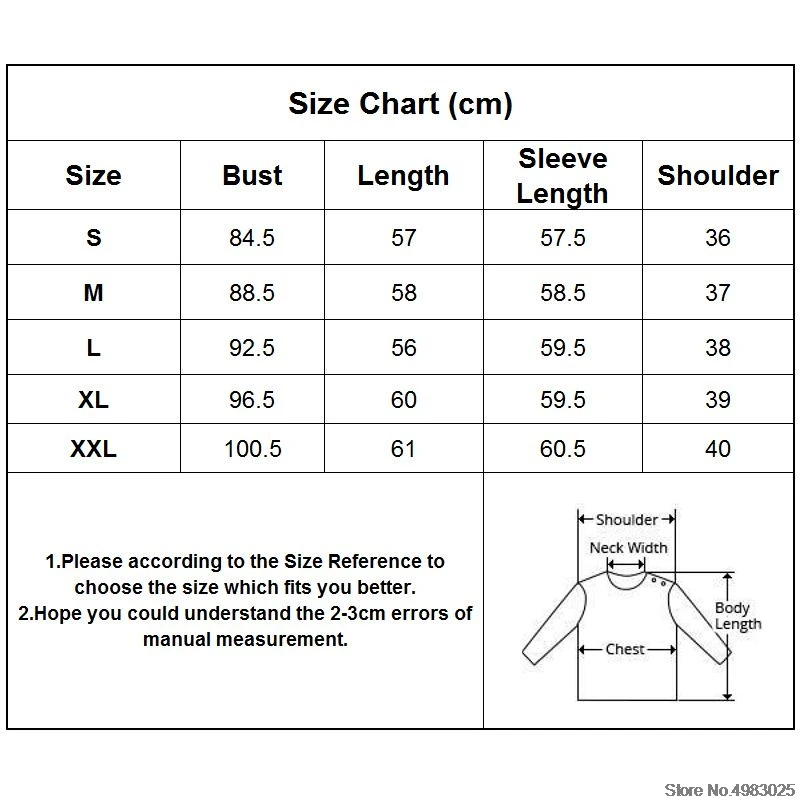 Size Chart (cm)

| Size | Bust | Length | Sleeve Length | Shoulder |
|---|---|---|---|---|
| S | 84.5 | 57 | 57.5 | 36 |
| M | 88.5 | 58 | 58.5 | 37 |
| L | 92.5 | 56 | 59.5 | 38 |
| XL | 96.5 | 60 | 59.5 | 39 |
| XXL | 100.5 | 61 | 60.5 | 40 |

1.Please according to the Size Reference to choose the size which fits you better.
2.Hope you could understand the 2-3cm errors of manual measurement.

Shoulder
Neck Width
Body Length
Chest

Store No.4983025